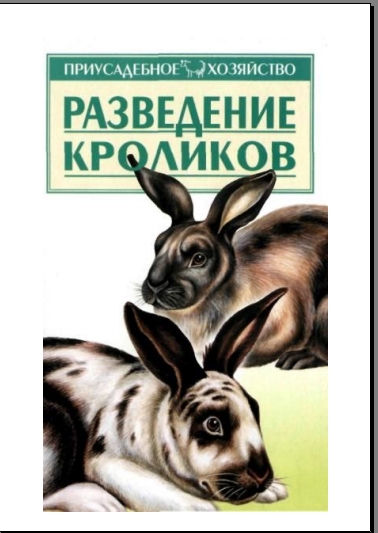 ПРИУСАДЕБНОЕ ХОЗЯЙСТВО

РАЗВЕДЕНИЕ КРОЛИКОВ